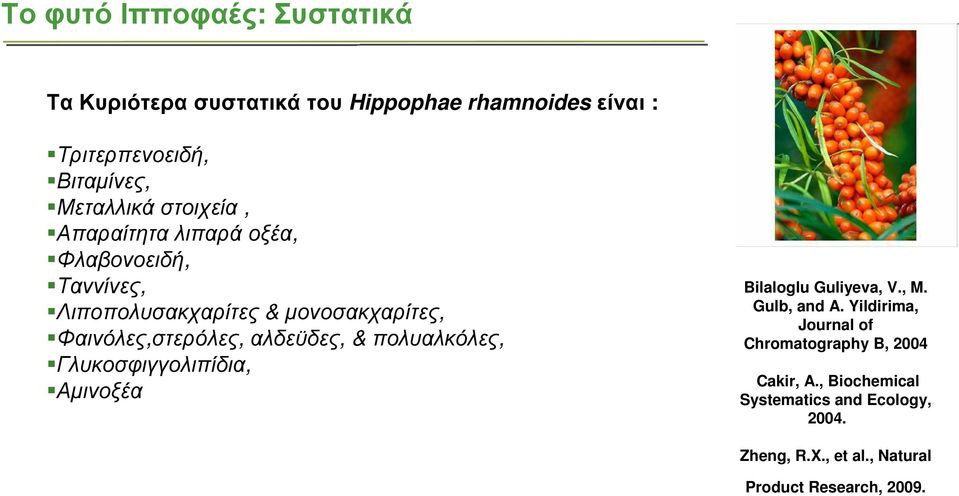 Το φυτό Ιπποφαές: Συστατικά

Τα Κυριότερα συστατικά του Hippophae rhamnoides είναι :

▪Τριτερπενοειδή,
▪Βιταμίνες,
▪Μεταλλικά στοιχεία ,
▪Απαραίτητα λιπαρά οξέα,
▪Φλαβονοειδή,
▪Ταννίνες,
▪Λιποπολυσακχαρίτες & μονοσακχαρίτες,
▪Φαινόλες,στερόλες, αλδεϋδες, & πολυαλκόλες,
▪Γλυκοσφιγγολιπίδια,
▪Αμινοξέα

Bilaloglu Guliyeva, V., M. Gulb, and A. Yildirima, Journal of Chromatography B, 2004

Cakir, A., Biochemical Systematics and Ecology, 2004.

Zheng, R.X., et al., Natural Product Research, 2009.